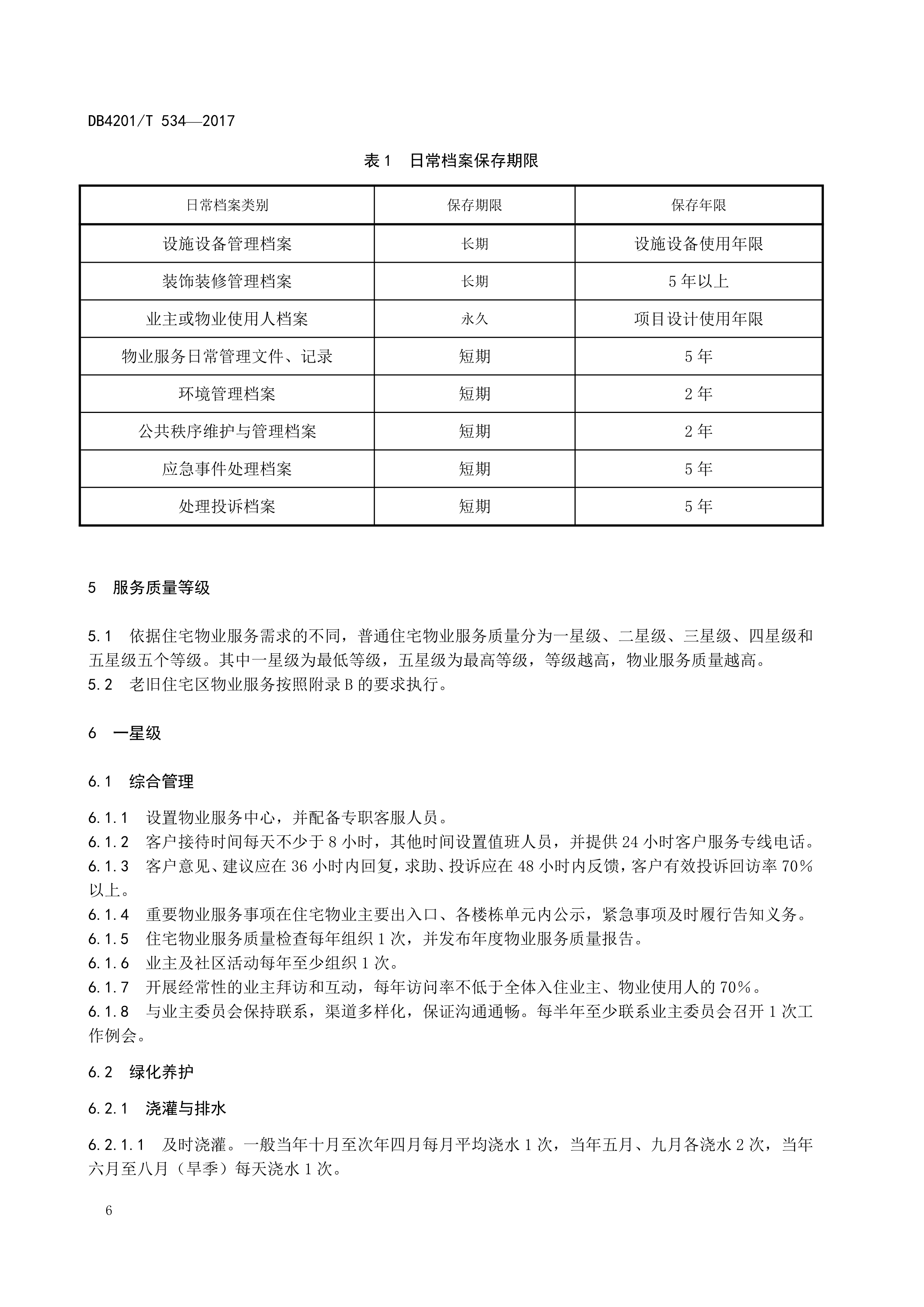 DB4201/T 534—2017

表 1　日常档案保存期限

| 日常档案类别 | 保存期限 | 保存年限 |
|---|---|---|
| 设施设备管理档案 | 长期 | 设施设备使用年限 |
| 装饰装修管理档案 | 长期 | 5 年以上 |
| 业主或物业使用人档案 | 永久 | 项目设计使用年限 |
| 物业服务日常管理文件、记录 | 短期 | 5 年 |
| 环境管理档案 | 短期 | 2 年 |
| 公共秩序维护与管理档案 | 短期 | 2 年 |
| 应急事件处理档案 | 短期 | 5 年 |
| 处理投诉档案 | 短期 | 5 年 |

5　服务质量等级

5.1　依据住宅物业服务需求的不同，普通住宅物业服务质量分为一星级、二星级、三星级、四星级和五星级五个等级。其中一星级为最低等级，五星级为最高等级，等级越高，物业服务质量越高。
5.2　老旧住宅区物业服务按照附录 B 的要求执行。

6　一星级

6.1　综合管理

6.1.1　设置物业服务中心，并配备专职客服人员。
6.1.2　客户接待时间每天不少于 8 小时，其他时间设置值班人员，并提供 24 小时客户服务专线电话。
6.1.3　客户意见、建议应在 36 小时内回复，求助、投诉应在 48 小时内反馈，客户有效投诉回访率 70%以上。
6.1.4　重要物业服务事项在住宅物业主要出入口、各楼栋单元内公示，紧急事项及时履行告知义务。
6.1.5　住宅物业服务质量检查每年组织 1 次，并发布年度物业服务质量报告。
6.1.6　业主及社区活动每年至少组织 1 次。
6.1.7　开展经常性的业主拜访和互动，每年访问率不低于全体入住业主、物业使用人的 70%。
6.1.8　与业主委员会保持联系，渠道多样化，保证沟通通畅。每半年至少联系业主委员会召开 1 次工作例会。

6.2　绿化养护

6.2.1　浇灌与排水

6.2.1.1　及时浇灌。一般当年十月至次年四月每月平均浇水 1 次，当年五月、九月各浇水 2 次，当年六月至八月（旱季）每天浇水 1 次。

6